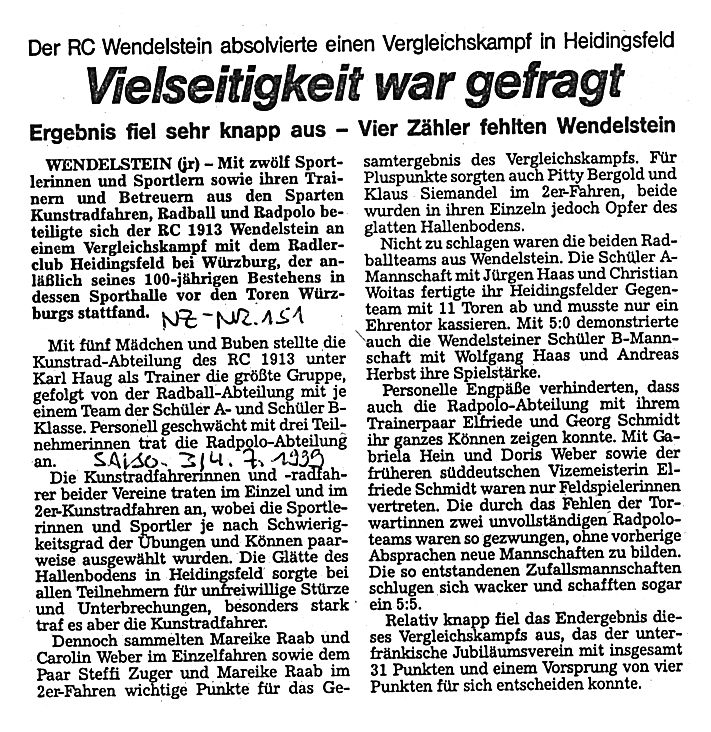 Der RC Wendelstein absolvierte einen Vergleichskampf in Heidingsfeld

Vielseitigkeit war gefragt

Ergebnis fiel sehr knapp aus – Vier Zähler fehlten Wendelstein

WENDELSTEIN (jr) – Mit zwölf Sportlerinnen und Sportlern sowie ihren Trainern und Betreuern aus den Sparten Kunstradfahren, Radball und Radpolo beteiligte sich der RC 1913 Wendelstein an einem Vergleichskampf mit dem Radlerclub Heidingsfeld bei Würzburg, der anläßlich seines 100-jährigen Bestehens in dessen Sporthalle vor den Toren Würzburgs stattfand. NZ-NR. 151

Mit fünf Mädchen und Buben stellte die Kunstrad-Abteilung des RC 1913 unter Karl Haug als Trainer die größte Gruppe, gefolgt von der Radball-Abteilung mit je einem Team der Schüler A- und Schüler B-Klasse. Personell geschwächt mit drei Teilnehmerinnen trat die Radpolo-Abteilung an. SA/SO. 3/4. 7. 1999

Die Kunstradfahrerinnen und -radfahrer beider Vereine traten im Einzel und im 2er-Kunstradfahren an, wobei die Sportlerinnen und Sportler je nach Schwierigkeitsgrad der Übungen und Können paarweise ausgewählt wurden. Die Glätte des Hallenbodens in Heidingsfeld sorgte bei allen Teilnehmern für unfreiwillige Stürze und Unterbrechungen, besonders stark traf es aber die Kunstradfahrer.

Dennoch sammelten Mareike Raab und Carolin Weber im Einzelfahren sowie dem Paar Steffi Zuger und Mareike Raab im 2er-Fahren wichtige Punkte für das Gesamtergebnis des Vergleichskampfs. Für Pluspunkte sorgten auch Pitty Bergold und Klaus Siemandel im 2er-Fahren, beide wurden in ihren Einzeln jedoch Opfer des glatten Hallenbodens.

Nicht zu schlagen waren die beiden Radballteams aus Wendelstein. Die Schüler A-Mannschaft mit Jürgen Haas und Christian Woitas fertigte ihr Heidingsfelder Gegenteam mit 11 Toren ab und musste nur ein Ehrentor kassieren. Mit 5:0 demonstrierte auch die Wendelsteiner Schüler B-Mannschaft mit Wolfgang Haas und Andreas Herbst ihre Spielstärke.

Personelle Engpäße verhinderten, dass auch die Radpolo-Abteilung mit ihrem Trainerpaar Elfriede und Georg Schmidt ihr ganzes Können zeigen konnte. Mit Gabriela Hein und Doris Weber sowie der früheren süddeutschen Vizemeisterin Elfriede Schmidt waren nur Feldspielerinnen vertreten. Die durch das Fehlen der Torwartinnen zwei unvollständigen Radpoloteams waren so gezwungen, ohne vorherige Absprachen neue Mannschaften zu bilden. Die so entstandenen Zufallsmannschaften schlugen sich wacker und schafften sogar ein 5:5.

Relativ knapp fiel das Endergebnis dieses Vergleichskampfs aus, das der unterfränkische Jubiläumsverein mit insgesamt 31 Punkten und einem Vorsprung von vier Punkten für sich entscheiden konnte.